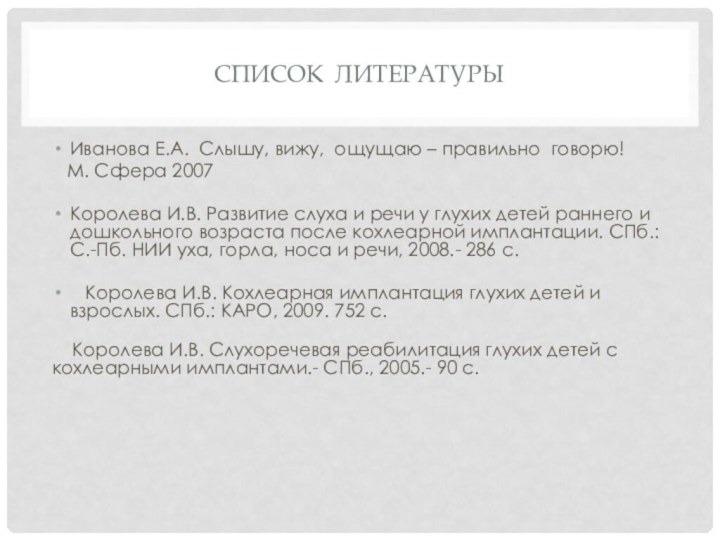 СПИСОК ЛИТЕРАТУРЫ

• Иванова Е.А. Слышу, вижу, ощущаю – правильно говорю! М. Сфера 2007

• Королева И.В. Развитие слуха и речи у глухих детей раннего и дошкольного возраста после кохлеарной имплантации. СПб.: С.-Пб. НИИ уха, горла, носа и речи, 2008.- 286 с.

• Королева И.В. Кохлеарная имплантация глухих детей и взрослых. СПб.: КАРО, 2009. 752 с.

Королева И.В. Слухоречевая реабилитация глухих детей с кохлеарными имплантами.- СПб., 2005.- 90 с.